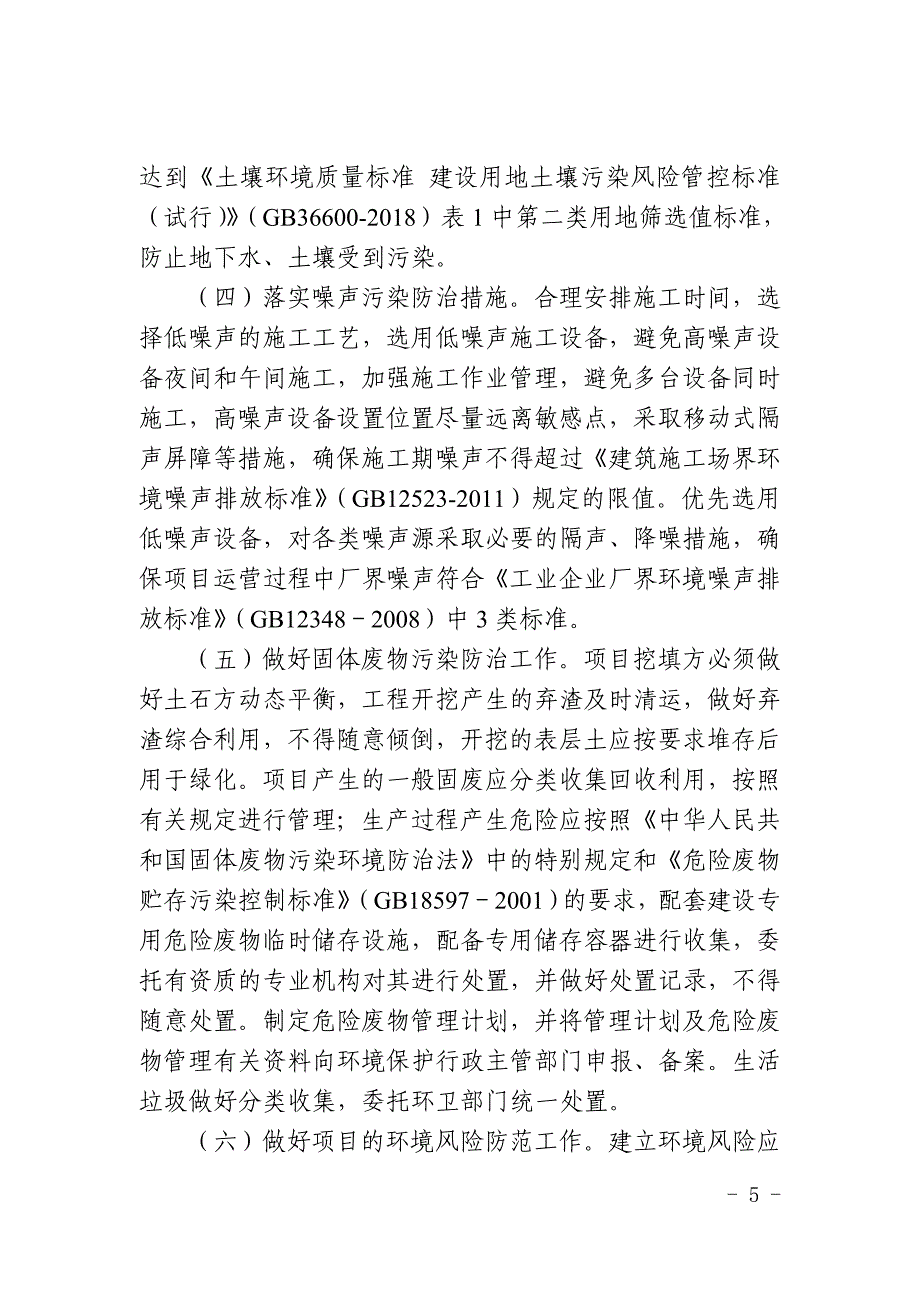 达到《土壤环境质量标准 建设用地土壤污染风险管控标准（试行）》（GB36600-2018）表 1 中第二类用地筛选值标准，防止地下水、土壤受到污染。

（四）落实噪声污染防治措施。合理安排施工时间，选择低噪声的施工工艺，选用低噪声施工设备，避免高噪声设备夜间和午间施工，加强施工作业管理，避免多台设备同时施工，高噪声设备设置位置尽量远离敏感点，采取移动式隔声屏障等措施，确保施工期噪声不得超过《建筑施工场界环境噪声排放标准》（GB12523-2011）规定的限值。优先选用低噪声设备，对各类噪声源采取必要的隔声、降噪措施，确保项目运营过程中厂界噪声符合《工业企业厂界环境噪声排放标准》（GB12348－2008）中 3 类标准。

（五）做好固体废物污染防治工作。项目挖填方必须做好土石方动态平衡，工程开挖产生的弃渣及时清运，做好弃渣综合利用，不得随意倾倒，开挖的表层土应按要求堆存后用于绿化。项目产生的一般固废应分类收集回收利用，按照有关规定进行管理；生产过程产生危险应按照《中华人民共和国固体废物污染环境防治法》中的特别规定和《危险废物贮存污染控制标准》（GB18597－2001）的要求，配套建设专用危险废物临时储存设施，配备专用储存容器进行收集，委托有资质的专业机构对其进行处置，并做好处置记录，不得随意处置。制定危险废物管理计划，并将管理计划及危险废物管理有关资料向环境保护行政主管部门申报、备案。生活垃圾做好分类收集，委托环卫部门统一处置。

（六）做好项目的环境风险防范工作。建立环境风险应

－ 5 －